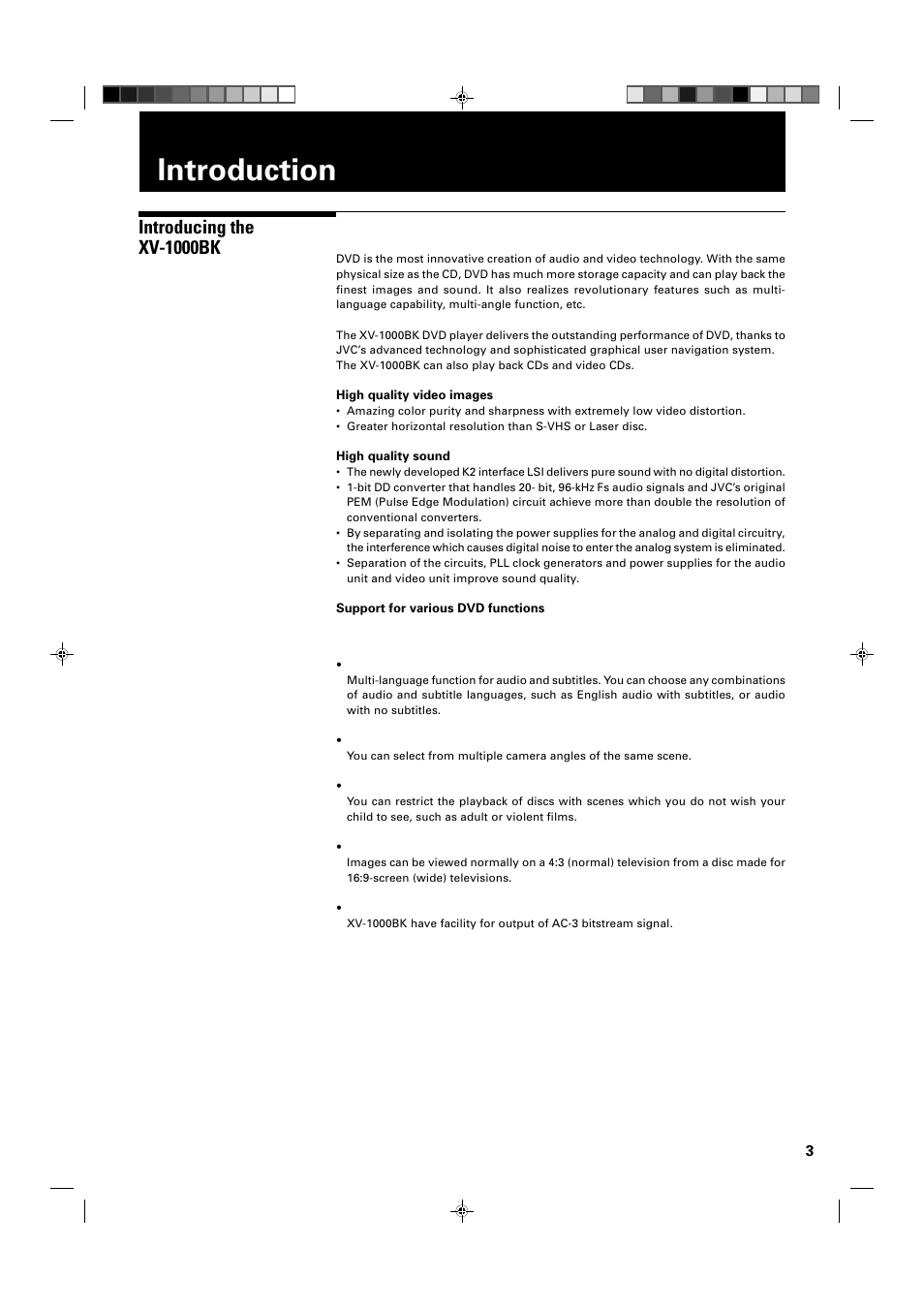 Introduction

Introducing the XV-1000BK

DVD is the most innovative creation of audio and video technology. With the same physical size as the CD, DVD has much more storage capacity and can play back the finest images and sound. It also realizes revolutionary features such as multi-language capability, multi-angle function, etc.

The XV-1000BK DVD player delivers the outstanding performance of DVD, thanks to JVC's advanced technology and sophisticated graphical user navigation system. The XV-1000BK can also play back CDs and video CDs.

High quality video images
• Amazing color purity and sharpness with extremely low video distortion.
• Greater horizontal resolution than S-VHS or Laser disc.

High quality sound
• The newly developed K2 interface LSI delivers pure sound with no digital distortion.
• 1-bit DD converter that handles 20- bit, 96-kHz Fs audio signals and JVC's original PEM (Pulse Edge Modulation) circuit achieve more than double the resolution of conventional converters.
• By separating and isolating the power supplies for the analog and digital circuitry, the interference which causes digital noise to enter the analog system is eliminated.
• Separation of the circuits, PLL clock generators and power supplies for the audio unit and video unit improve sound quality.

Support for various DVD functions

•
Multi-language function for audio and subtitles. You can choose any combinations of audio and subtitle languages, such as English audio with subtitles, or audio with no subtitles.

•
You can select from multiple camera angles of the same scene.

•
You can restrict the playback of discs with scenes which you do not wish your child to see, such as adult or violent films.

•
Images can be viewed normally on a 4:3 (normal) television from a disc made for 16:9-screen (wide) televisions.

•
XV-1000BK have facility for output of AC-3 bitstream signal.

3